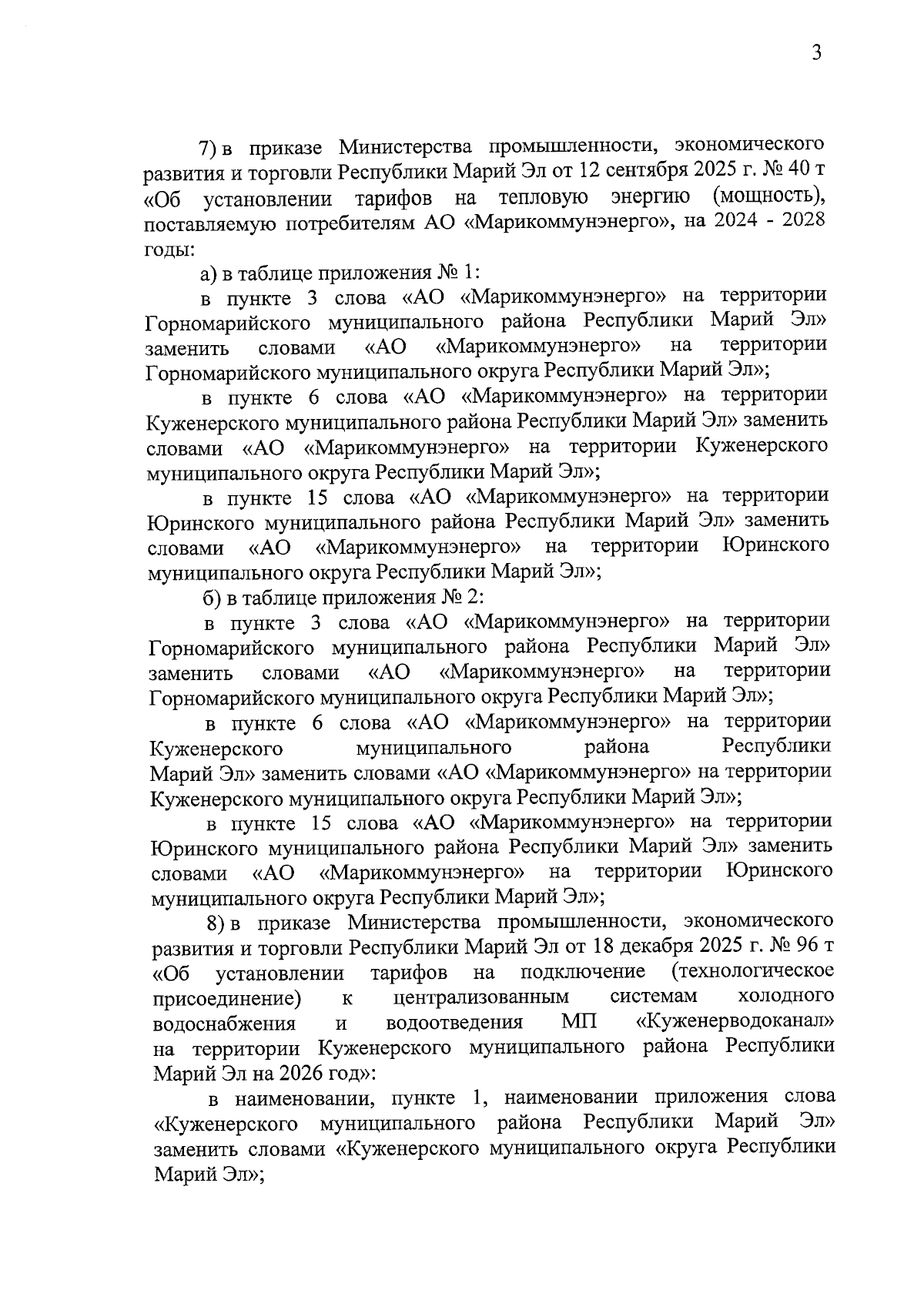 3

7) в приказе Министерства промышленности, экономического развития и торговли Республики Марий Эл от 12 сентября 2025 г. № 40 т «Об установлении тарифов на тепловую энергию (мощность), поставляемую потребителям АО «Марикоммунэнерго», на 2024 - 2028 годы:

а) в таблице приложения № 1:

в пункте 3 слова «АО «Марикоммунэнерго» на территории Горномарийского муниципального района Республики Марий Эл» заменить словами «АО «Марикоммунэнерго» на территории Горномарийского муниципального округа Республики Марий Эл»;

в пункте 6 слова «АО «Марикоммунэнерго» на территории Куженерского муниципального района Республики Марий Эл» заменить словами «АО «Марикоммунэнерго» на территории Куженерского муниципального округа Республики Марий Эл»;

в пункте 15 слова «АО «Марикоммунэнерго» на территории Юринского муниципального района Республики Марий Эл» заменить словами «АО «Марикоммунэнерго» на территории Юринского муниципального округа Республики Марий Эл»;

б) в таблице приложения № 2:

в пункте 3 слова «АО «Марикоммунэнерго» на территории Горномарийского муниципального района Республики Марий Эл» заменить словами «АО «Марикоммунэнерго» на территории Горномарийского муниципального округа Республики Марий Эл»;

в пункте 6 слова «АО «Марикоммунэнерго» на территории Куженерского муниципального района Республики Марий Эл» заменить словами «АО «Марикоммунэнерго» на территории Куженерского муниципального округа Республики Марий Эл»;

в пункте 15 слова «АО «Марикоммунэнерго» на территории Юринского муниципального района Республики Марий Эл» заменить словами «АО «Марикоммунэнерго» на территории Юринского муниципального округа Республики Марий Эл»;

8) в приказе Министерства промышленности, экономического развития и торговли Республики Марий Эл от 18 декабря 2025 г. № 96 т «Об установлении тарифов на подключение (технологическое присоединение) к централизованным системам холодного водоснабжения и водоотведения МП «Куженерводоканал» на территории Куженерского муниципального района Республики Марий Эл на 2026 год»:

в наименовании, пункте 1, наименовании приложения слова «Куженерского муниципального района Республики Марий Эл» заменить словами «Куженерского муниципального округа Республики Марий Эл»;